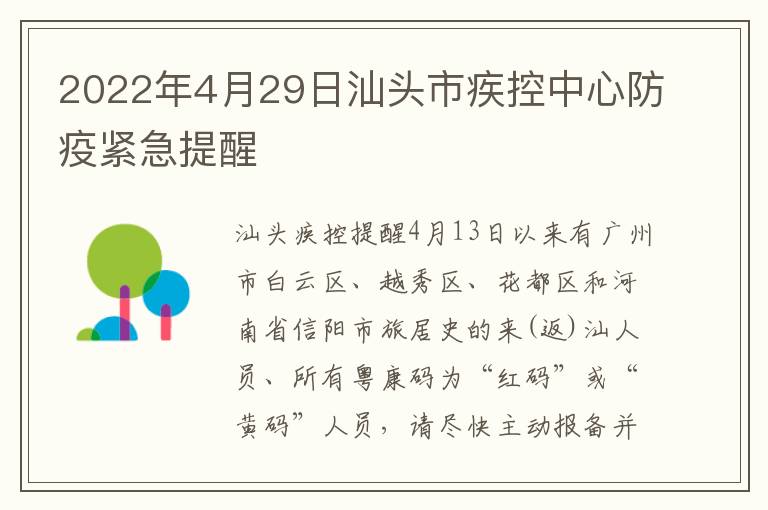 2022年4月29日汕头市疾控中心防疫紧急提醒

汕头疾控提醒4月13日以来有广州市白云区、越秀区、花都区和河南省信阳市旅居史的来(返)汕人员、所有粤康码为“红码”或“黄码”人员，请尽快主动报备并